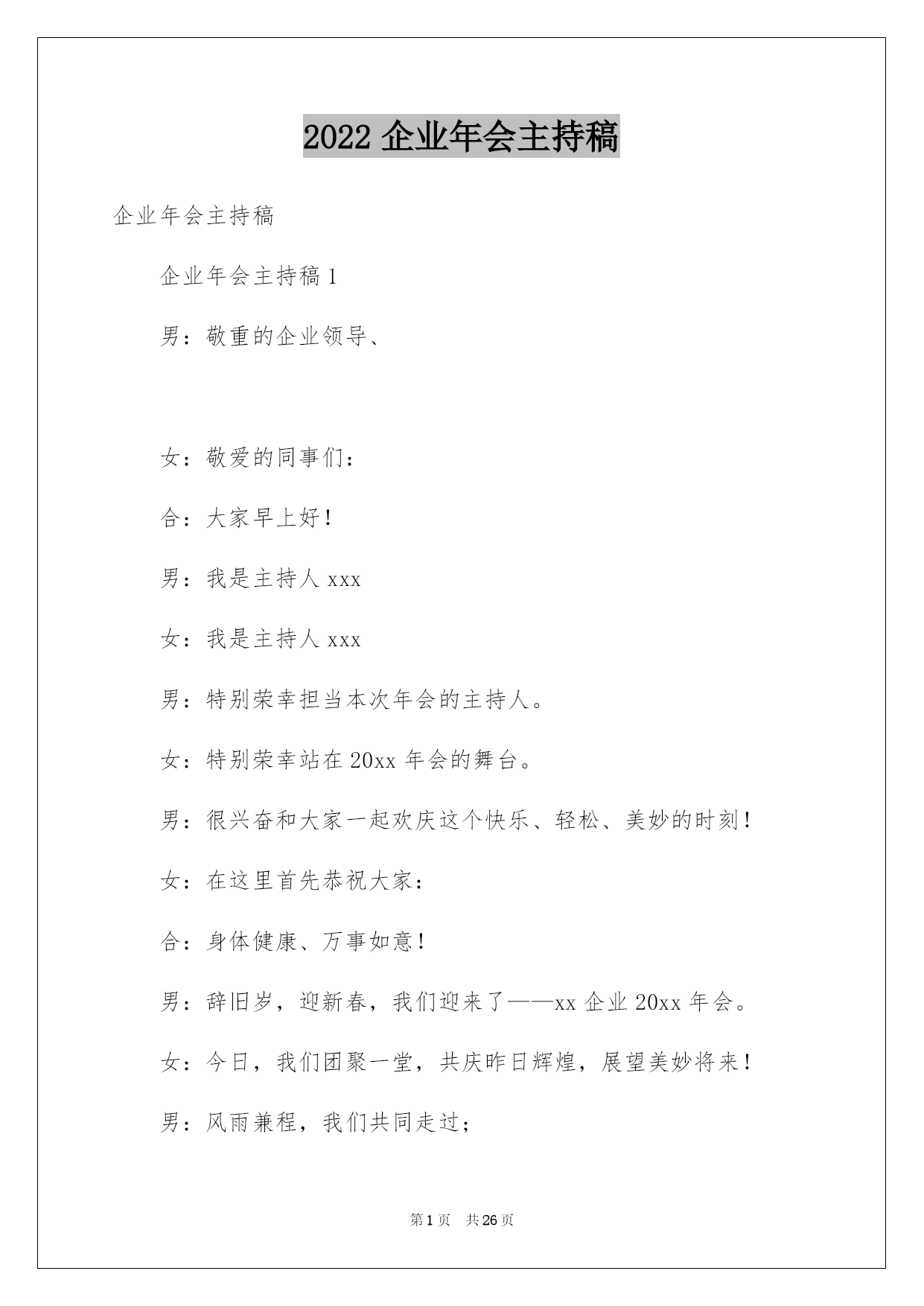 2022 企业年会主持稿

企业年会主持稿

企业年会主持稿 1

男：敬重的企业领导、

女：敬爱的同事们：

合：大家早上好！

男：我是主持人 xxx

女：我是主持人 xxx

男：特别荣幸担当本次年会的主持人。

女：特别荣幸站在 20xx 年会的舞台。

男：很兴奋和大家一起欢庆这个快乐、轻松、美妙的时刻！

女：在这里首先恭祝大家：

合：身体健康、万事如意！

男：辞旧岁，迎新春，我们迎来了——xx 企业 20xx 年会。

女：今日，我们团聚一堂，共庆昨日辉煌，展望美妙将来！

男：风雨兼程，我们共同走过；

第 1 页 共 26 页